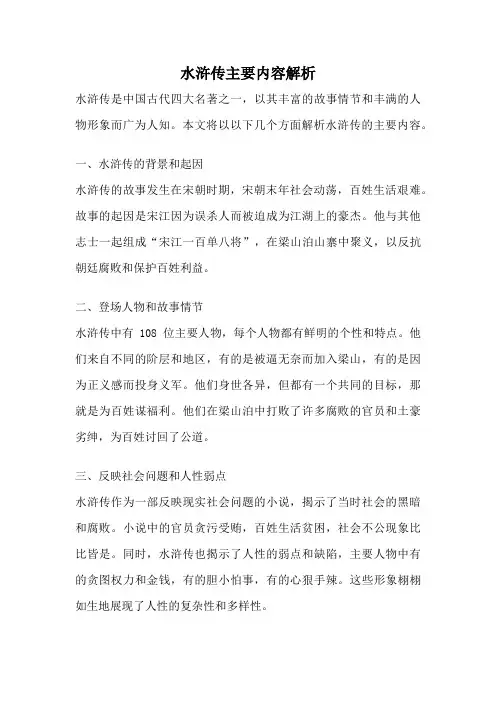 水浒传主要内容解析

水浒传是中国古代四大名著之一，以其丰富的故事情节和丰满的人物形象而广为人知。本文将以以下几个方面解析水浒传的主要内容。

一、水浒传的背景和起因

水浒传的故事发生在宋朝时期，宋朝末年社会动荡，百姓生活艰难。故事的起因是宋江因为误杀人而被迫成为江湖上的豪杰。他与其他志士一起组成“宋江一百单八将”，在梁山泊山寨中聚义，以反抗朝廷腐败和保护百姓利益。

二、登场人物和故事情节

水浒传中有 108 位主要人物，每个人物都有鲜明的个性和特点。他们来自不同的阶层和地区，有的是被逼无奈而加入梁山，有的是因为正义感而投身义军。他们身世各异，但都有一个共同的目标，那就是为百姓谋福利。他们在梁山泊中打败了许多腐败的官员和土豪劣绅，为百姓讨回了公道。

三、反映社会问题和人性弱点

水浒传作为一部反映现实社会问题的小说，揭示了当时社会的黑暗和腐败。小说中的官员贪污受贿，百姓生活贫困，社会不公现象比比皆是。同时，水浒传也揭示了人性的弱点和缺陷，主要人物中有的贪图权力和金钱，有的胆小怕事，有的心狠手辣。这些形象栩栩如生地展现了人性的复杂性和多样性。